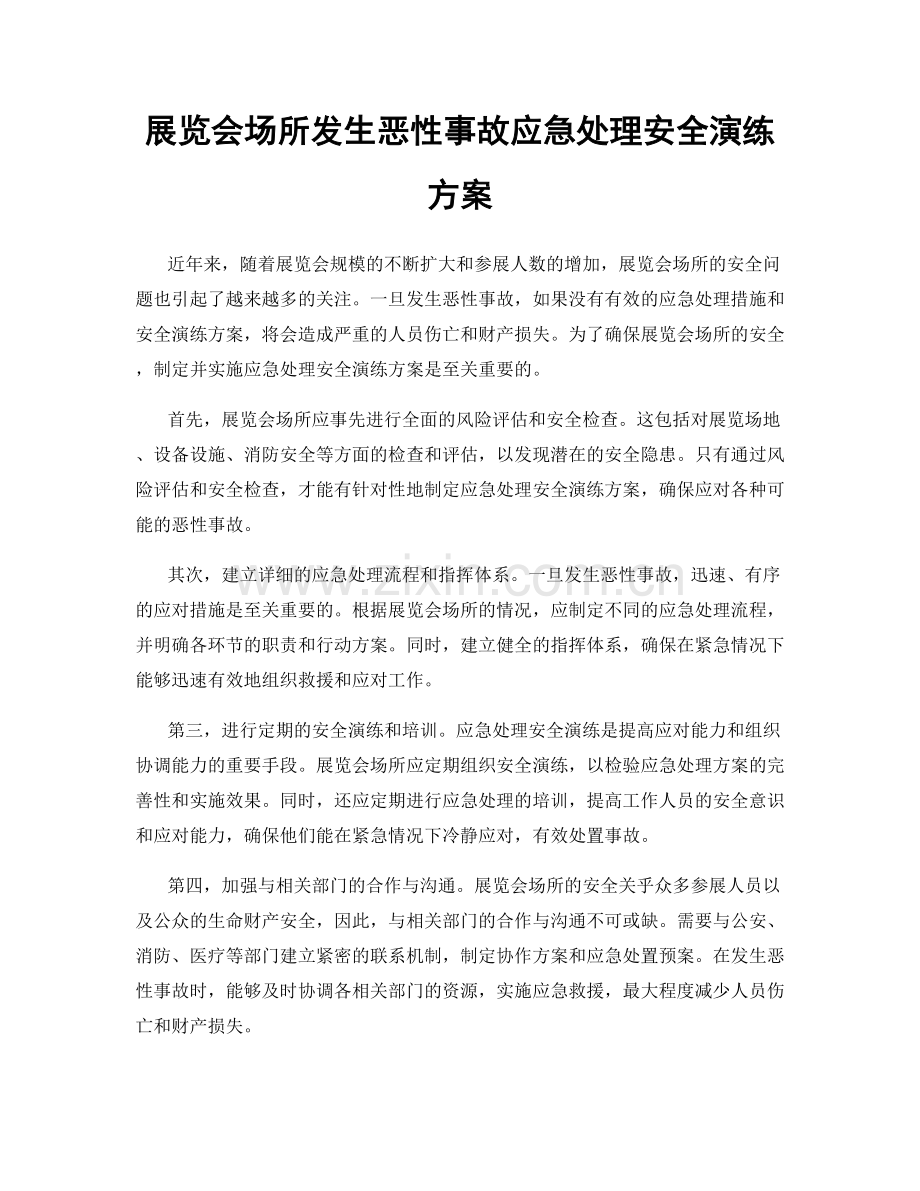 展览会场所发生恶性事故应急处理安全演练方案

近年来，随着展览会规模的不断扩大和参展人数的增加，展览会场所的安全问题也引起了越来越多的关注。一旦发生恶性事故，如果没有有效的应急处理措施和安全演练方案，将会造成严重的人员伤亡和财产损失。为了确保展览会场所的安全，制定并实施应急处理安全演练方案是至关重要的。

首先，展览会场所应事先进行全面的风险评估和安全检查。这包括对展览场地、设备设施、消防安全等方面的检查和评估，以发现潜在的安全隐患。只有通过风险评估和安全检查，才能有针对性地制定应急处理安全演练方案，确保应对各种可能的恶性事故。

其次，建立详细的应急处理流程和指挥体系。一旦发生恶性事故，迅速、有序的应对措施是至关重要的。根据展览会场所的情况，应制定不同的应急处理流程，并明确各环节的职责和行动方案。同时，建立健全的指挥体系，确保在紧急情况下能够迅速有效地组织救援和应对工作。

第三，进行定期的安全演练和培训。应急处理安全演练是提高应对能力和组织协调能力的重要手段。展览会场所应定期组织安全演练，以检验应急处理方案的完善性和实施效果。同时，还应定期进行应急处理的培训，提高工作人员的安全意识和应对能力，确保他们能在紧急情况下冷静应对，有效处置事故。

第四，加强与相关部门的合作与沟通。展览会场所的安全关乎众多参展人员以及公众的生命财产安全，因此，与相关部门的合作与沟通不可或缺。需要与公安、消防、医疗等部门建立紧密的联系机制，制定协作方案和应急处置预案。在发生恶性事故时，能够及时协调各相关部门的资源，实施应急救援，最大程度减少人员伤亡和财产损失。

www.zixin.com.cn